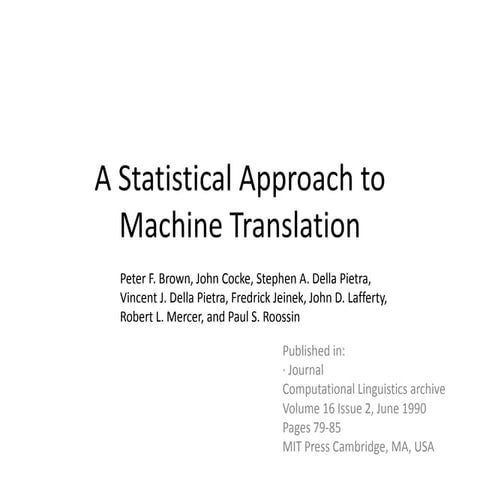 A Statistical Approach to Machine Translation

Peter F. Brown, John Cocke, Stephen A. Della Pietra, Vincent J. Della Pietra, Fredrick Jeinek, John D. Lafferty, Robert L. Mercer, and Paul S. Roossin

Published in:
· Journal
Computational Linguistics archive
Volume 16 Issue 2, June 1990
Pages 79-85
MIT Press Cambridge, MA, USA